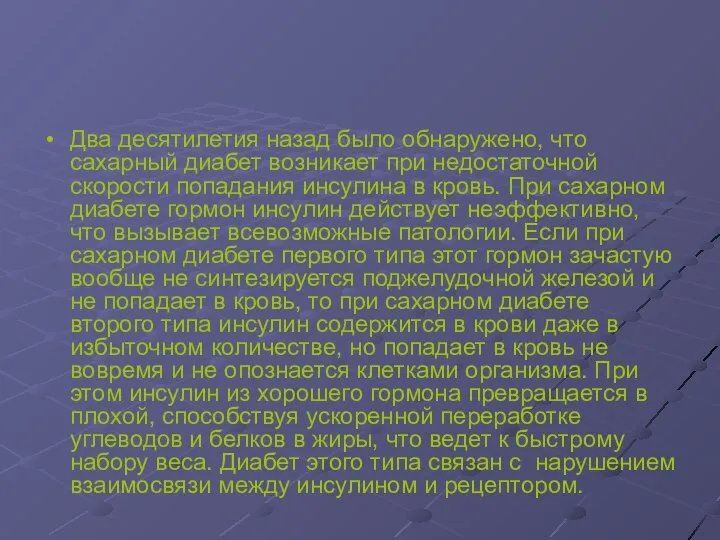 • Два десятилетия назад было обнаружено, что сахарный диабет возникает при недостаточной скорости попадания инсулина в кровь. При сахарном диабете гормон инсулин действует неэффективно, что вызывает всевозможные патологии. Если при сахарном диабете первого типа этот гормон зачастую вообще не синтезируется поджелудочной железой и не попадает в кровь, то при сахарном диабете второго типа инсулин содержится в крови даже в избыточном количестве, но попадает в кровь не вовремя и не опознается клетками организма. При этом инсулин из хорошего гормона превращается в плохой, способствуя ускоренной переработке углеводов и белков в жиры, что ведет к быстрому набору веса. Диабет этого типа связан с нарушением взаимосвязи между инсулином и рецептором.